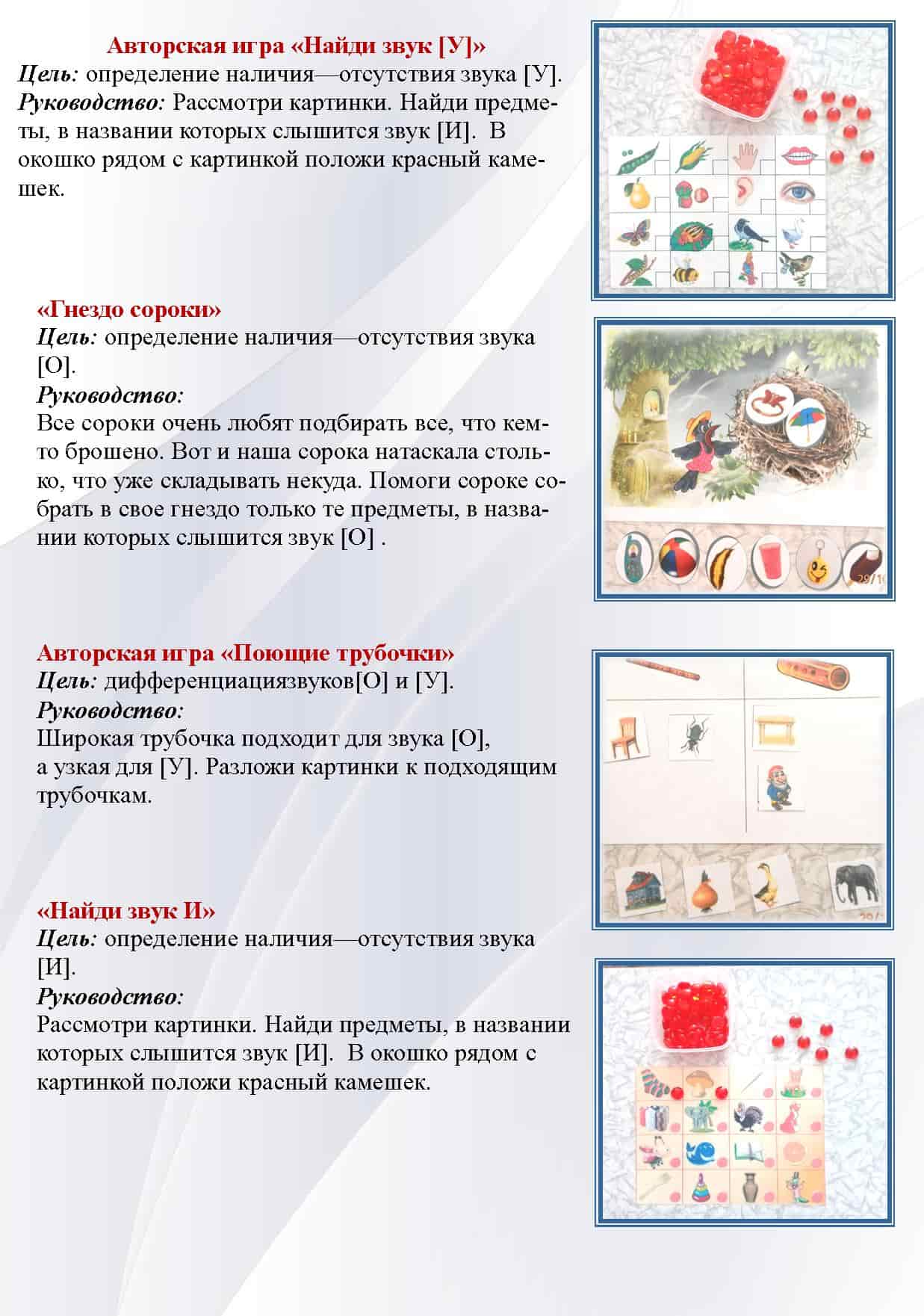 Авторская игра «Найди звук [У]»
Цель: определение наличия—отсутствия звука [У].
Руководство: Рассмотри картинки. Найди предметы, в названии которых слышится звук [И]. В окошко рядом с картинкой положи красный камешек.

«Гнездо сороки»
Цель: определение наличия—отсутствия звука [О].
Руководство:
Все сороки очень любят подбирать все, что кем-то брошено. Вот и наша сорока натаскала столько, что уже складывать некуда. Помоги сороке собрать в свое гнездо только те предметы, в названии которых слышится звук [О] .

Авторская игра «Поющие трубочки»
Цель: дифференциациязвуков[О] и [У].
Руководство:
Широкая трубочка подходит для звука [О],
а узкая для [У]. Разложи картинки к подходящим трубочкам.

«Найди звук И»
Цель: определение наличия—отсутствия звука [И].
Руководство:
Рассмотри картинки. Найди предметы, в названии которых слышится звук [И]. В окошко рядом с картинкой положи красный камешек.